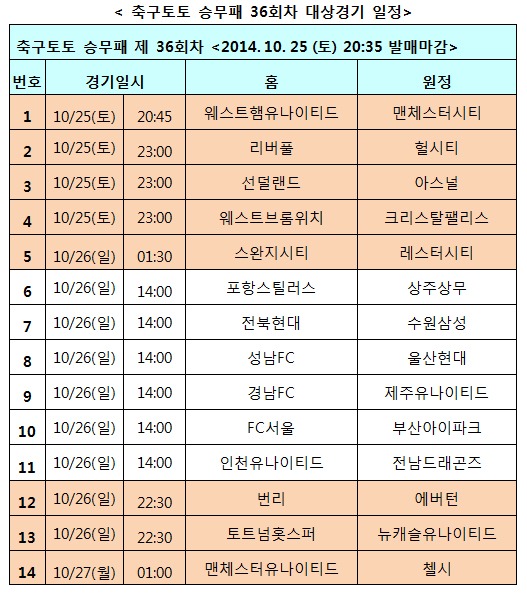 < 축구토토 승무패 36회차 대상경기 일정>

축구토토 승무패 제 36회차 <2014. 10. 25 (토) 20:35 발매마감>

| 번호 | 경기일시 | | 홈 | 원정 |
|---|---|---|---|---|
| 1 | 10/25(토) | 20:45 | 웨스트햄유나이티드 | 맨체스터시티 |
| 2 | 10/25(토) | 23:00 | 리버풀 | 헐시티 |
| 3 | 10/25(토) | 23:00 | 선덜랜드 | 아스널 |
| 4 | 10/25(토) | 23:00 | 웨스트브롬위치 | 크리스탈팰리스 |
| 5 | 10/26(일) | 01:30 | 스완지시티 | 레스터시티 |
| 6 | 10/26(일) | 14:00 | 포항스틸러스 | 상주상무 |
| 7 | 10/26(일) | 14:00 | 전북현대 | 수원삼성 |
| 8 | 10/26(일) | 14:00 | 성남FC | 울산현대 |
| 9 | 10/26(일) | 14:00 | 경남FC | 제주유나이티드 |
| 10 | 10/26(일) | 14:00 | FC서울 | 부산아이파크 |
| 11 | 10/26(일) | 14:00 | 인천유나이티드 | 전남드래곤즈 |
| 12 | 10/26(일) | 22:30 | 번리 | 에버턴 |
| 13 | 10/26(일) | 22:30 | 토트넘홋스퍼 | 뉴캐슬유나이티드 |
| 14 | 10/27(월) | 01:00 | 맨체스터유나이티드 | 첼시 |